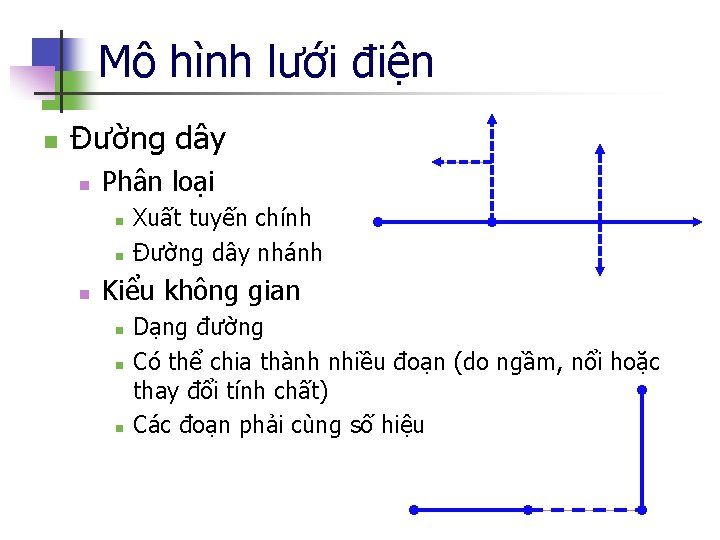 Mô hình lưới điện

• Đường dây
 • Phân loại
  • Xuất tuyến chính
  • Đường dây nhánh
 • Kiểu không gian
  • Dạng đường
  • Có thể chia thành nhiều đoạn (do ngầm, nổi hoặc thay đổi tính chất)
  • Các đoạn phải cùng số hiệu